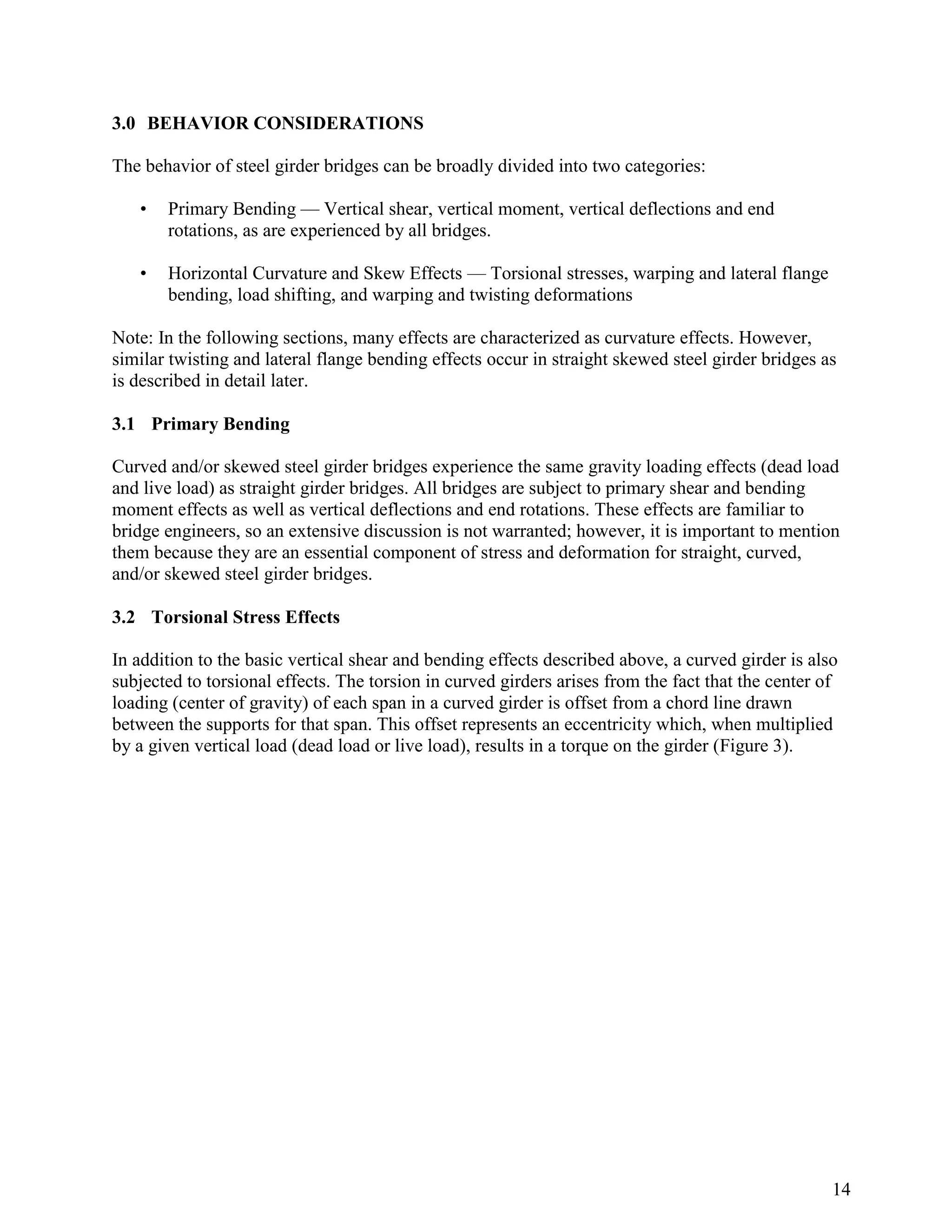 3.0 BEHAVIOR CONSIDERATIONS

The behavior of steel girder bridges can be broadly divided into two categories:

• Primary Bending — Vertical shear, vertical moment, vertical deflections and end rotations, as are experienced by all bridges.

• Horizontal Curvature and Skew Effects — Torsional stresses, warping and lateral flange bending, load shifting, and warping and twisting deformations

Note: In the following sections, many effects are characterized as curvature effects. However, similar twisting and lateral flange bending effects occur in straight skewed steel girder bridges as is described in detail later.

3.1 Primary Bending

Curved and/or skewed steel girder bridges experience the same gravity loading effects (dead load and live load) as straight girder bridges. All bridges are subject to primary shear and bending moment effects as well as vertical deflections and end rotations. These effects are familiar to bridge engineers, so an extensive discussion is not warranted; however, it is important to mention them because they are an essential component of stress and deformation for straight, curved, and/or skewed steel girder bridges.

3.2 Torsional Stress Effects

In addition to the basic vertical shear and bending effects described above, a curved girder is also subjected to torsional effects. The torsion in curved girders arises from the fact that the center of loading (center of gravity) of each span in a curved girder is offset from a chord line drawn between the supports for that span. This offset represents an eccentricity which, when multiplied by a given vertical load (dead load or live load), results in a torque on the girder (Figure 3).

14